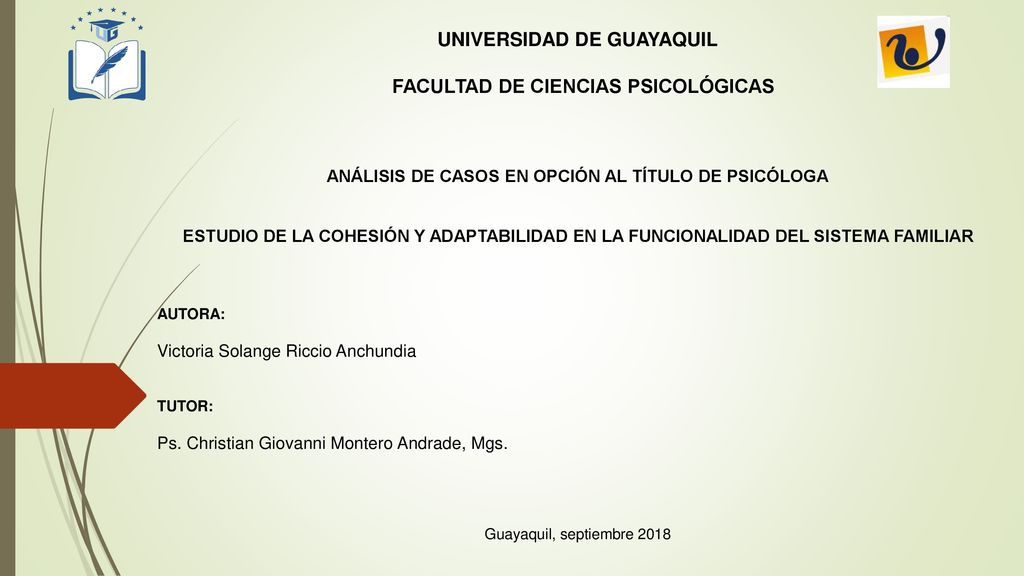 UNIVERSIDAD DE GUAYAQUIL

FACULTAD DE CIENCIAS PSICOLÓGICAS

ANÁLISIS DE CASOS EN OPCIÓN AL TÍTULO DE PSICÓLOGA

ESTUDIO DE LA COHESIÓN Y ADAPTABILIDAD EN LA FUNCIONALIDAD DEL SISTEMA FAMILIAR

AUTORA:

Victoria Solange Riccio Anchundia

TUTOR:

Ps. Christian Giovanni Montero Andrade, Mgs.

Guayaquil, septiembre 2018